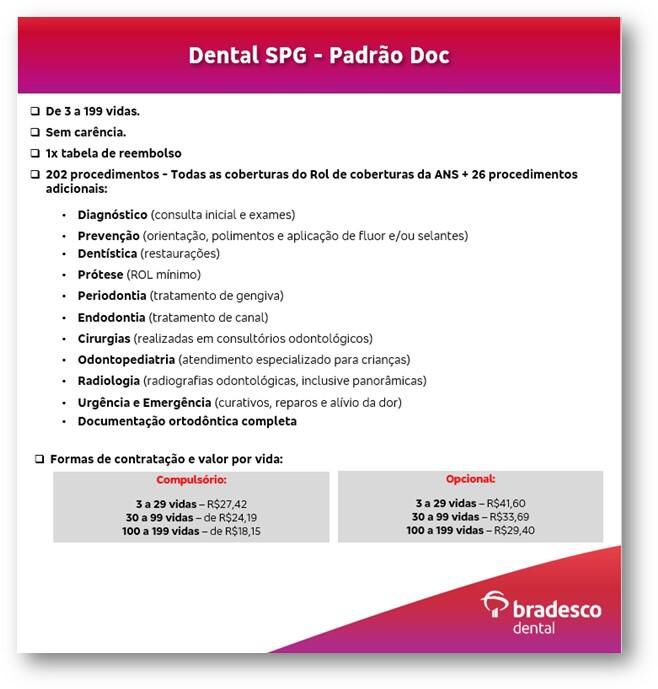 Dental SPG - Padrão Doc

❑ De 3 a 199 vidas.
❑ Sem carência.
❑ 1x tabela de reembolso
❑ 202 procedimentos - Todas as coberturas do Rol de coberturas da ANS + 26 procedimentos adicionais:

• Diagnóstico (consulta inicial e exames)
• Prevenção (orientação, polimentos e aplicação de fluor e/ou selantes)
• Dentística (restaurações)
• Prótese (ROL mínimo)
• Periodontia (tratamento de gengiva)
• Endodontia (tratamento de canal)
• Cirurgias (realizadas em consultórios odontológicos)
• Odontopediatria (atendimento especializado para crianças)
• Radiologia (radiografias odontológicas, inclusive panorâmicas)
• Urgência e Emergência (curativos, reparos e alívio da dor)
• Documentação ortodôntica completa

❑ Formas de contratação e valor por vida:

Compulsório:

3 a 29 vidas – R$27,42
30 a 99 vidas – de R$24,19
100 a 199 vidas – de R$18,15

Opcional:

3 a 29 vidas – R$41,60
30 a 99 vidas – R$33,69
100 a 199 vidas – R$29,40

bradesco
dental